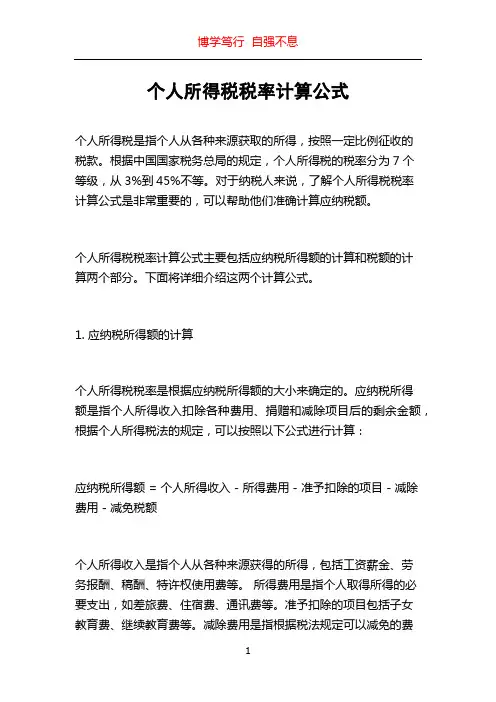 博学笃行 自强不息

个人所得税税率计算公式

个人所得税是指个人从各种来源获取的所得，按照一定比例征收的税款。根据中国国家税务总局的规定，个人所得税的税率分为 7 个等级，从 3%到 45%不等。对于纳税人来说，了解个人所得税税率计算公式是非常重要的，可以帮助他们准确计算应纳税额。

个人所得税税率计算公式主要包括应纳税所得额的计算和税额的计算两个部分。下面将详细介绍这两个计算公式。

1. 应纳税所得额的计算

个人所得税税率是根据应纳税所得额的大小来确定的。应纳税所得额是指个人所得收入扣除各种费用、捐赠和减除项目后的剩余金额，根据个人所得税法的规定，可以按照以下公式进行计算：

应纳税所得额 = 个人所得收入 - 所得费用 - 准予扣除的项目 - 减除费用 - 减免税额

个人所得收入是指个人从各种来源获得的所得，包括工资薪金、劳务报酬、稿酬、特许权使用费等。 所得费用是指个人取得所得的必要支出，如差旅费、住宿费、通讯费等。准予扣除的项目包括子女教育费、继续教育费等。减除费用是指根据税法规定可以减免的费

1